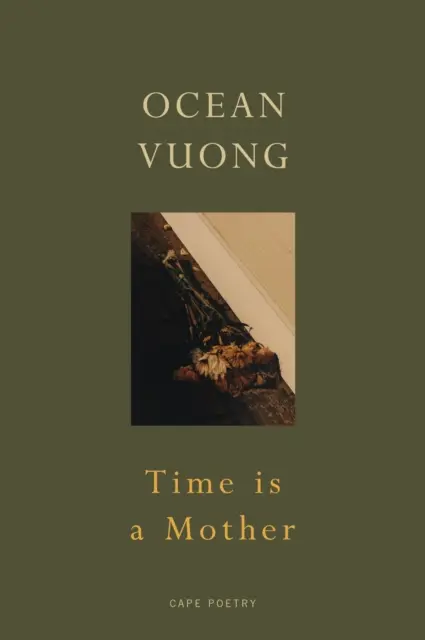 OCEAN
VUONG

Time is
a Mother

CAPE POETRY